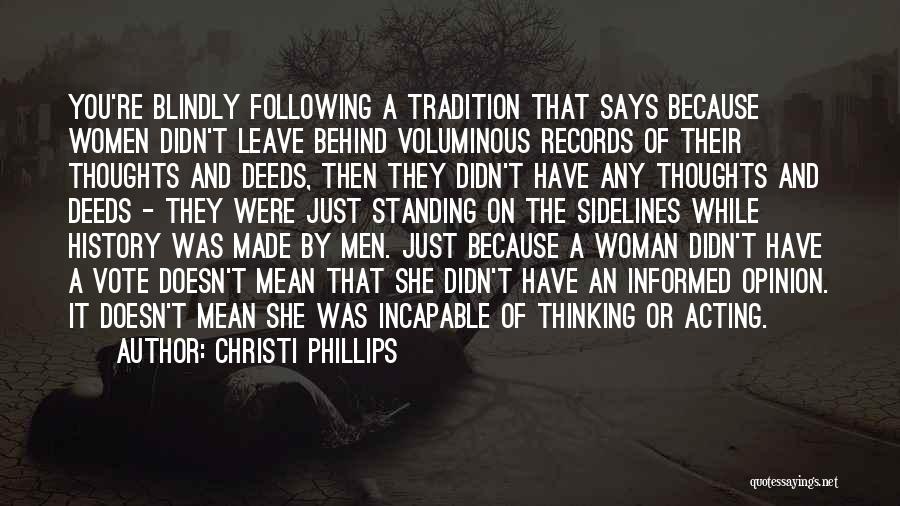 YOU'RE BLINDLY FOLLOWING A TRADITION THAT SAYS BECAUSE WOMEN DIDN'T LEAVE BEHIND VOLUMINOUS RECORDS OF THEIR THOUGHTS AND DEEDS, THEN THEY DIDN'T HAVE ANY THOUGHTS AND DEEDS - THEY WERE JUST STANDING ON THE SIDELINES WHILE HISTORY WAS MADE BY MEN. JUST BECAUSE A WOMAN DIDN'T HAVE A VOTE DOESN'T MEAN THAT SHE DIDN'T HAVE AN INFORMED OPINION. IT DOESN'T MEAN SHE WAS INCAPABLE OF THINKING OR ACTING.

AUTHOR: CHRISTI PHILLIPS

quotessayings.net